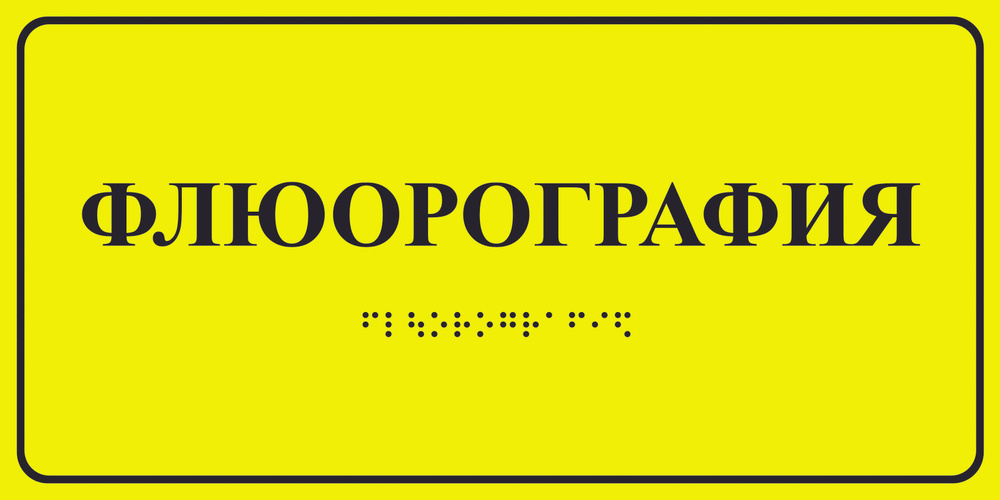 ФЛЮОРОГРАФИЯ